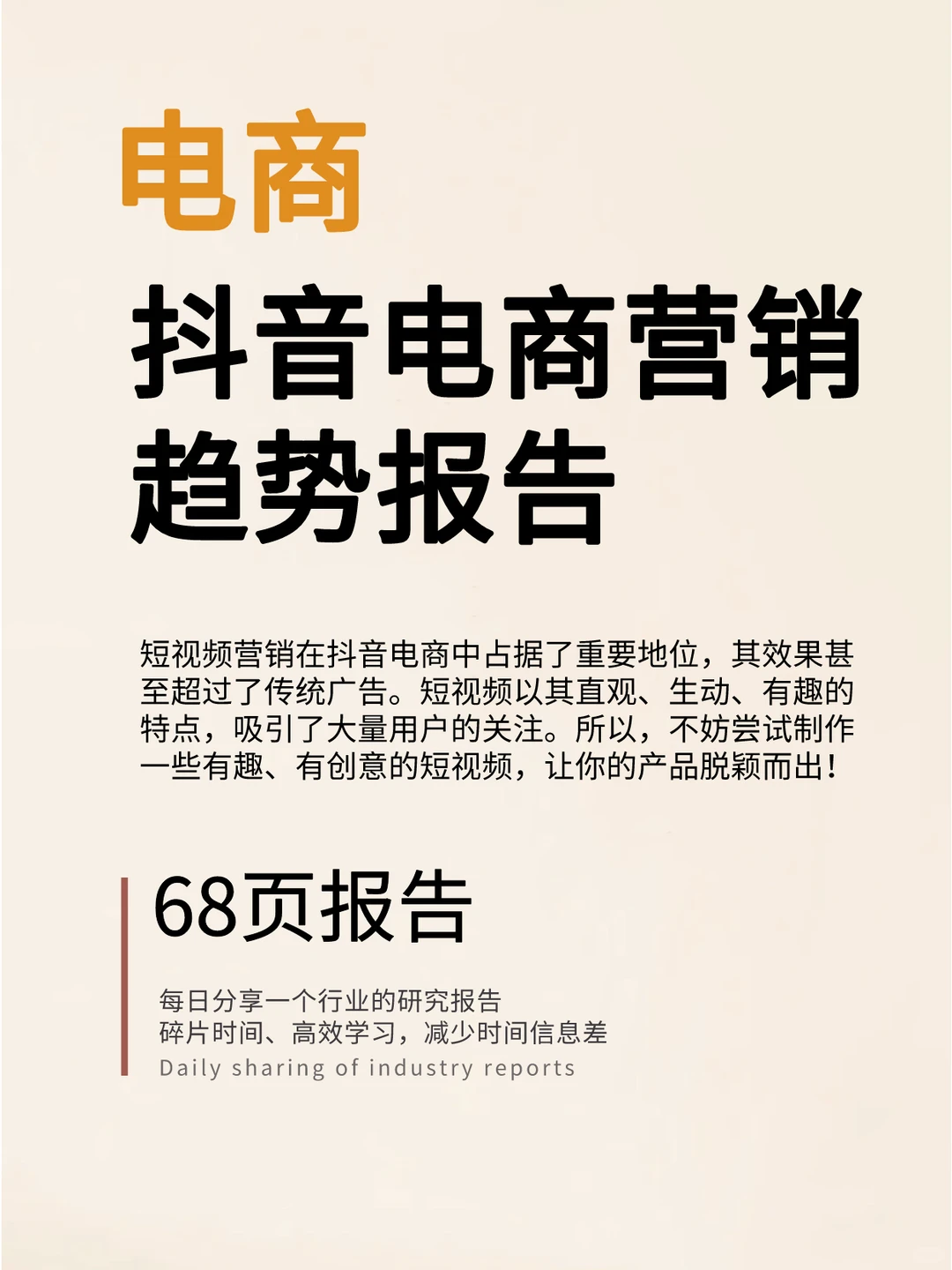 电商

抖音电商营销趋势报告

短视频营销在抖音电商中占据了重要地位，其效果甚至超过了传统广告。短视频以其直观、生动、有趣的特点，吸引了大量用户的关注。所以，不妨尝试制作一些有趣、有创意的短视频，让你的产品脱颖而出！

68页报告

每日分享一个行业的研究报告
碎片时间、高效学习，减少时间信息差
Daily sharing of industry reports